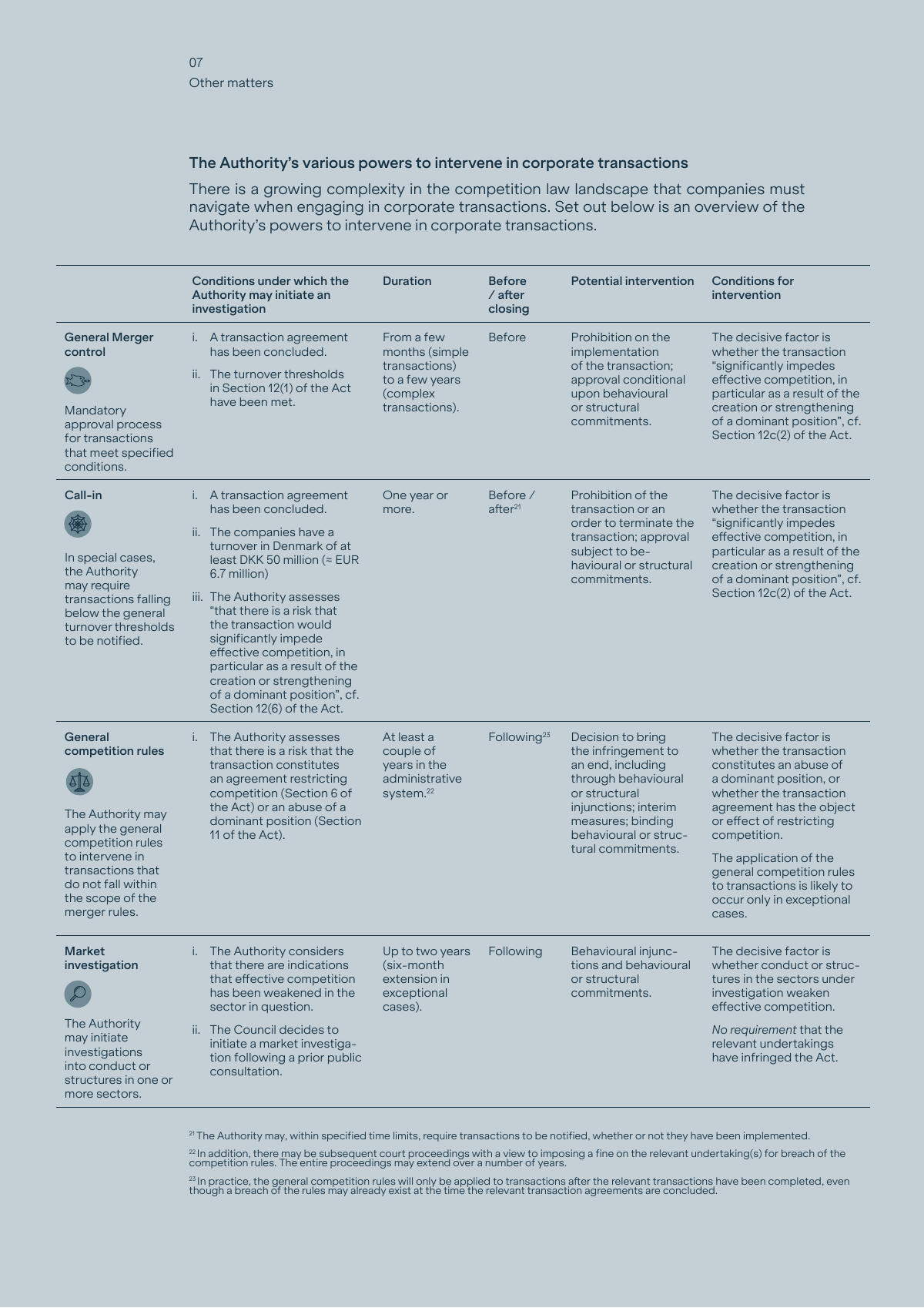 07
Other matters

The Authority's various powers to intervene in corporate transactions

There is a growing complexity in the competition law landscape that companies must navigate when engaging in corporate transactions. Set out below is an overview of the Authority's powers to intervene in corporate transactions.

| | Conditions under which the Authority may initiate an investigation | Duration | Before / after closing | Potential intervention | Conditions for intervention |
|---|---|---|---|---|---|
| General Merger control Mandatory approval process for transactions that meet specified conditions. | i. A transaction agreement has been concluded. ii. The turnover thresholds in Section 12(1) of the Act have been met. | From a few months (simple transactions) to a few years (complex transactions). | Before | Prohibition on the implementation of the transaction; approval conditional upon behavioural or structural commitments. | The decisive factor is whether the transaction "significantly impedes effective competition, in particular as a result of the creation or strengthening of a dominant position", cf. Section 12c(2) of the Act. |
| Call-in In special cases, the Authority may require transactions falling below the general turnover thresholds to be notified. | i. A transaction agreement has been concluded. ii. The companies have a turnover in Denmark of at least DKK 50 million (≈ EUR 6.7 million) iii. The Authority assesses "that there is a risk that the transaction would significantly impede effective competition, in particular as a result of the creation or strengthening of a dominant position", cf. Section 12(6) of the Act. | One year or more. | Before / after$^{21}$ | Prohibition of the transaction or an order to terminate the transaction; approval subject to behavioural or structural commitments. | The decisive factor is whether the transaction "significantly impedes effective competition, in particular as a result of the creation or strengthening of a dominant position", cf. Section 12c(2) of the Act. |
| General competition rules The Authority may apply the general competition rules to intervene in transactions that do not fall within the scope of the merger rules. | i. The Authority assesses that there is a risk that the transaction constitutes an agreement restricting competition (Section 6 of the Act) or an abuse of a dominant position (Section 11 of the Act). | At least a couple of years in the administrative system.$^{22}$ | Following$^{23}$ | Decision to bring the infringement to an end, including through behavioural or structural injunctions; interim measures; binding behavioural or structural commitments. | The decisive factor is whether the transaction constitutes an abuse of a dominant position, or whether the transaction agreement has the object or effect of restricting competition. The application of the general competition rules to transactions is likely to occur only in exceptional cases. |
| Market investigation The Authority may initiate investigations into conduct or structures in one or more sectors. | i. The Authority considers that there are indications that effective competition has been weakened in the sector in question. ii. The Council decides to initiate a market investigation following a prior public consultation. | Up to two years (six-month extension in exceptional cases). | Following | Behavioural injunctions and behavioural or structural commitments. | The decisive factor is whether conduct or structures in the sectors under investigation weaken effective competition. No requirement that the relevant undertakings have infringed the Act. |

$^{21}$ The Authority may, within specified time limits, require transactions to be notified, whether or not they have been implemented.

$^{22}$ In addition, there may be subsequent court proceedings with a view to imposing a fine on the relevant undertaking(s) for breach of the competition rules. The entire proceedings may extend over a number of years.

$^{23}$ In practice, the general competition rules will only be applied to transactions after the relevant transactions have been completed, even though a breach of the rules may already exist at the time the relevant transaction agreements are concluded.